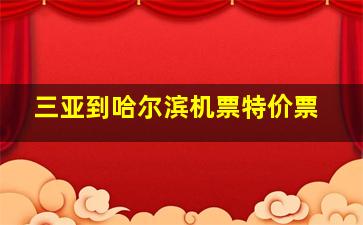 三亚到哈尔滨机票特价票